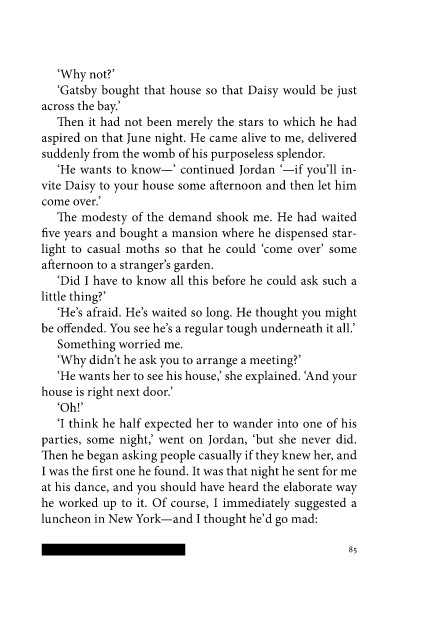 'Why not?'

'Gatsby bought that house so that Daisy would be just across the bay.'

Then it had not been merely the stars to which he had aspired on that June night. He came alive to me, delivered suddenly from the womb of his purposeless splendor.

'He wants to know—' continued Jordan '—if you'll invite Daisy to your house some afternoon and then let him come over.'

The modesty of the demand shook me. He had waited five years and bought a mansion where he dispensed starlight to casual moths so that he could 'come over' some afternoon to a stranger's garden.

'Did I have to know all this before he could ask such a little thing?'

'He's afraid. He's waited so long. He thought you might be offended. You see he's a regular tough underneath it all.'

Something worried me.

'Why didn't he ask you to arrange a meeting?'

'He wants her to see his house,' she explained. 'And your house is right next door.'

'Oh!'

'I think he half expected her to wander into one of his parties, some night,' went on Jordan, 'but she never did. Then he began asking people casually if they knew her, and I was the first one he found. It was that night he sent for me at his dance, and you should have heard the elaborate way he worked up to it. Of course, I immediately suggested a luncheon in New York—and I thought he'd go mad:

85